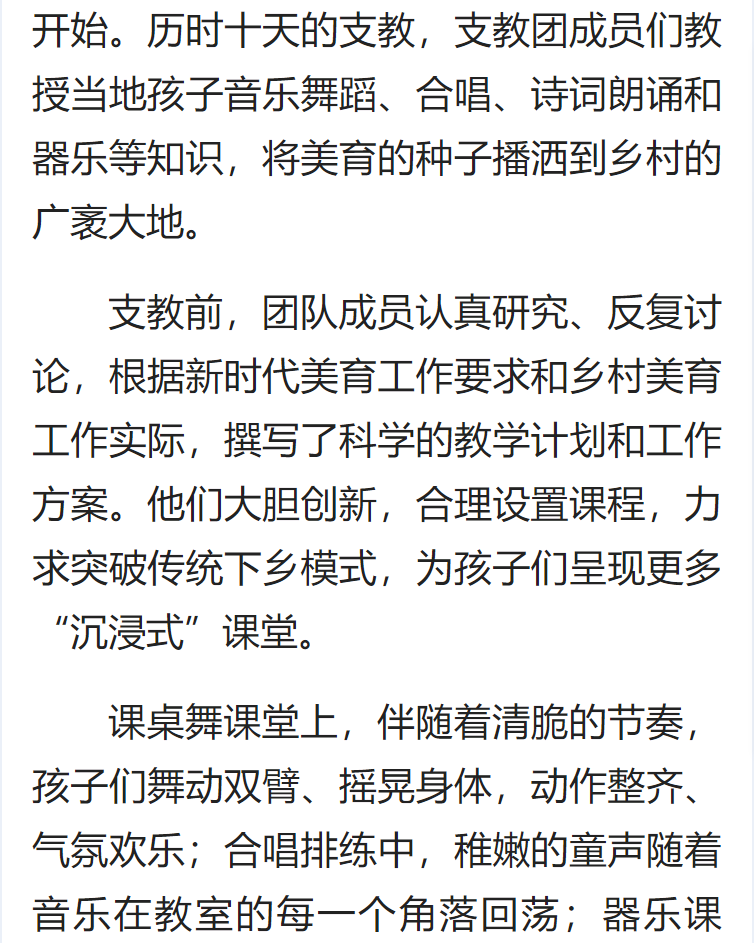 开始。历时十天的支教，支教团成员们教授当地孩子音乐舞蹈、合唱、诗词朗诵和器乐等知识，将美育的种子播洒到乡村的广袤大地。

支教前，团队成员认真研究、反复讨论，根据新时代美育工作要求和乡村美育工作实际，撰写了科学的教学计划和工作方案。他们大胆创新，合理设置课程，力求突破传统下乡模式，为孩子们呈现更多“沉浸式”课堂。

课桌舞课堂上，伴随着清脆的节奏，孩子们舞动双臂、摇晃身体，动作整齐、气氛欢乐；合唱排练中，稚嫩的童声随着音乐在教室的每一个角落回荡；器乐课